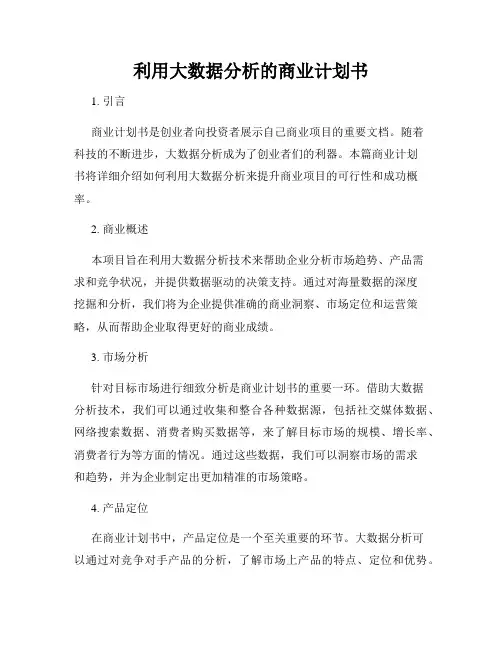 利用大数据分析的商业计划书

1. 引言

商业计划书是创业者向投资者展示自己商业项目的重要文档。随着科技的不断进步，大数据分析成为了创业者们的利器。本篇商业计划书将详细介绍如何利用大数据分析来提升商业项目的可行性和成功概率。

2. 商业概述

本项目旨在利用大数据分析技术来帮助企业分析市场趋势、产品需求和竞争状况，并提供数据驱动的决策支持。通过对海量数据的深度挖掘和分析，我们将为企业提供准确的商业洞察、市场定位和运营策略，从而帮助企业取得更好的商业成绩。

3. 市场分析

针对目标市场进行细致分析是商业计划书的重要一环。借助大数据分析技术，我们可以通过收集和整合各种数据源，包括社交媒体数据、网络搜索数据、消费者购买数据等，来了解目标市场的规模、增长率、消费者行为等方面的情况。通过这些数据，我们可以洞察市场的需求和趋势，并为企业制定出更加精准的市场策略。

4. 产品定位

在商业计划书中，产品定位是一个至关重要的环节。大数据分析可以通过对竞争对手产品的分析，了解市场上产品的特点、定位和优势。